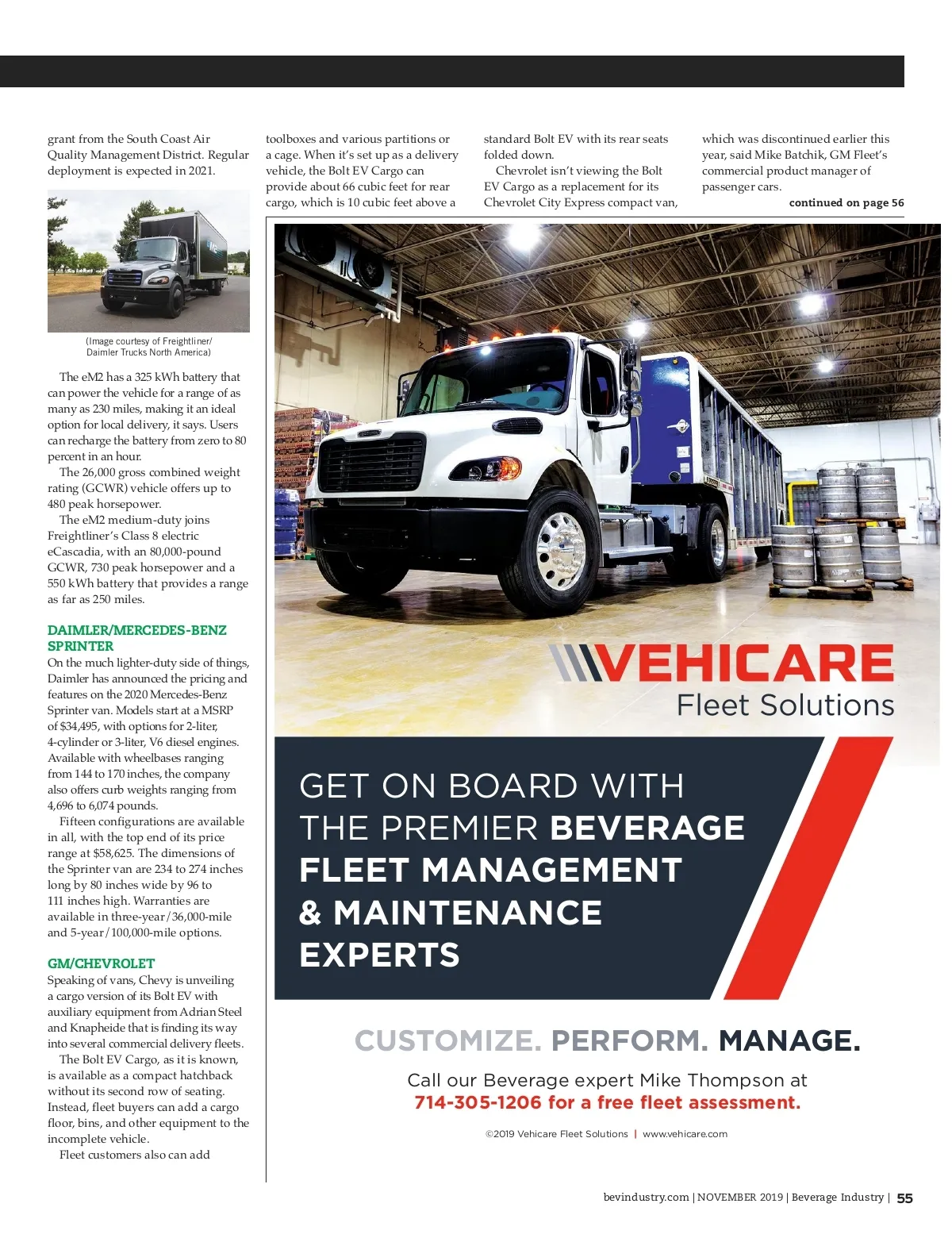 grant from the South Coast Air Quality Management District. Regular deployment is expected in 2021.

(Image courtesy of Freightliner/ Daimler Trucks North America)

The eM2 has a 325 kWh battery that can power the vehicle for a range of as many as 230 miles, making it an ideal option for local delivery, it says. Users can recharge the battery from zero to 80 percent in an hour.

The 26,000 gross combined weight rating (GCWR) vehicle offers up to 480 peak horsepower.

The eM2 medium-duty joins Freightliner's Class 8 electric eCascadia, with an 80,000-pound GCWR, 730 peak horsepower and a 550 kWh battery that provides a range as far as 250 miles.

DAIMLER/MERCEDES-BENZ SPRINTER

On the much lighter-duty side of things, Daimler has announced the pricing and features on the 2020 Mercedes-Benz Sprinter van. Models start at a MSRP of $34,495, with options for 2-liter, 4-cylinder or 3-liter, V6 diesel engines. Available with wheelbases ranging from 144 to 170 inches, the company also offers curb weights ranging from 4,696 to 6,074 pounds.

Fifteen configurations are available in all, with the top end of its price range at $58,625. The dimensions of the Sprinter van are 234 to 274 inches long by 80 inches wide by 96 to 111 inches high. Warranties are available in three-year/36,000-mile and 5-year/100,000-mile options.

GM/CHEVROLET

Speaking of vans, Chevy is unveiling a cargo version of its Bolt EV with auxiliary equipment from Adrian Steel and Knapheide that is finding its way into several commercial delivery fleets.

The Bolt EV Cargo, as it is known, is available as a compact hatchback without its second row of seating. Instead, fleet buyers can add a cargo floor, bins, and other equipment to the incomplete vehicle.

Fleet customers also can add toolboxes and various partitions or a cage. When it's set up as a delivery vehicle, the Bolt EV Cargo can provide about 66 cubic feet for rear cargo, which is 10 cubic feet above a standard Bolt EV with its rear seats folded down.

Chevrolet isn't viewing the Bolt EV Cargo as a replacement for its Chevrolet City Express compact van, which was discontinued earlier this year, said Mike Batchik, GM Fleet's commercial product manager of passenger cars.

continued on page 56

VEHICARE Fleet Solutions

GET ON BOARD WITH THE PREMIER BEVERAGE FLEET MANAGEMENT & MAINTENANCE EXPERTS

CUSTOMIZE. PERFORM. MANAGE.

Call our Beverage expert Mike Thompson at 714-305-1206 for a free fleet assessment.

©2019 Vehicare Fleet Solutions | www.vehicare.com

bevindustry.com | NOVEMBER 2019 | Beverage Industry | 55